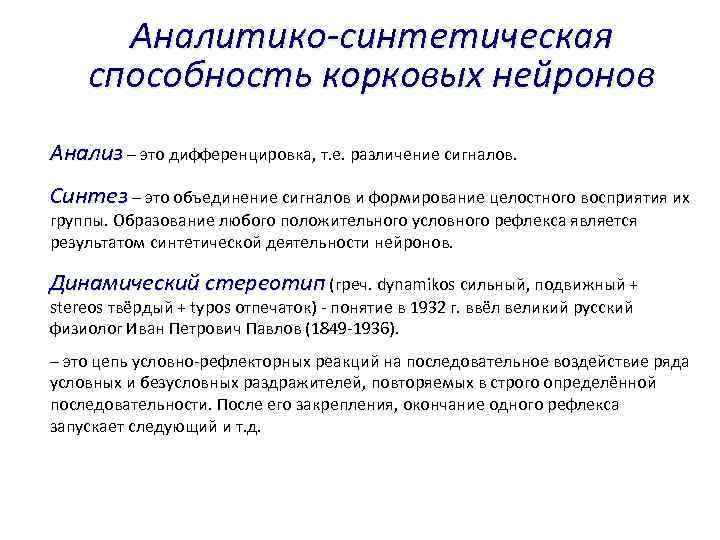 Аналитико-синтетическая способность корковых нейронов

Анализ – это дифференцировка, т.е. различение сигналов.

Синтез – это объединение сигналов и формирование целостного восприятия их группы. Образование любого положительного условного рефлекса является результатом синтетической деятельности нейронов.

Динамический стереотип (греч. dynamikos сильный, подвижный + stereos твёрдый + typos отпечаток) - понятие в 1932 г. ввёл великий русский физиолог Иван Петрович Павлов (1849-1936).

– это цепь условно-рефлекторных реакций на последовательное воздействие ряда условных и безусловных раздражителей, повторяемых в строго определённой последовательности. После его закрепления, окончание одного рефлекса запускает следующий и т.д.